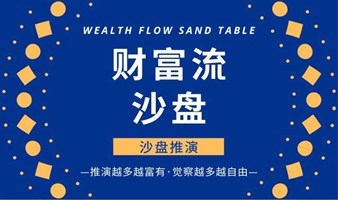 WEALTH FLOW SAND TABLE

财富流
沙盘

沙盘推演

—推演越多越富有·觉察越多越自由—